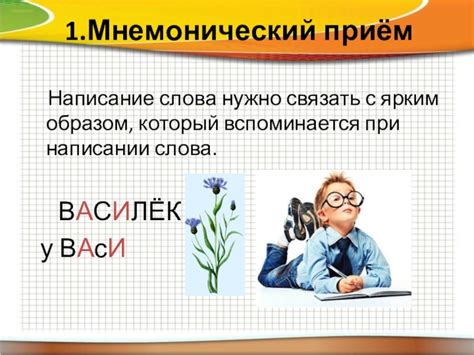 1.Мнемонический приём

Написание слова нужно связать с ярким образом, который вспоминается при написании слова.

ВАСИЛЁК
у ВАсИ